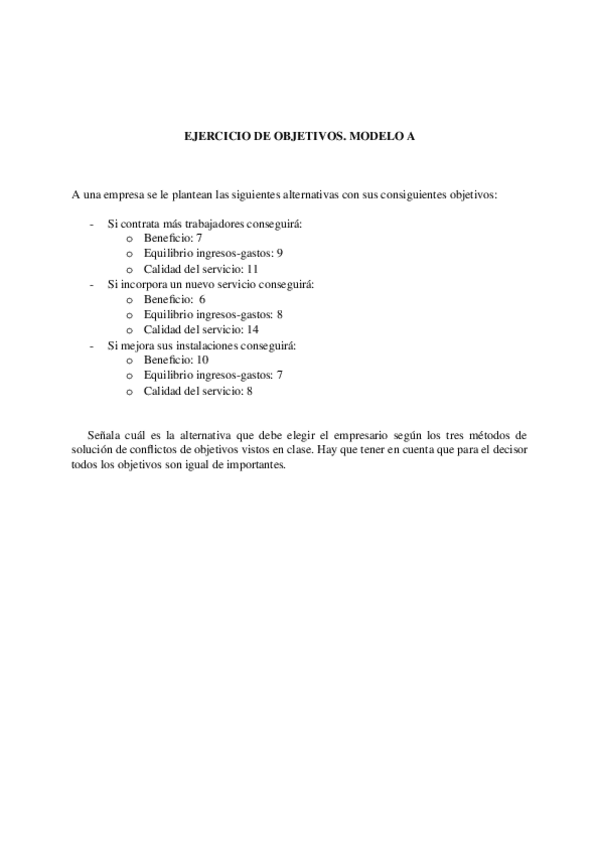 EJERCICIO DE OBJETIVOS. MODELO A

A una empresa se le plantean las siguientes alternativas con sus consiguientes objetivos:

- Si contrata más trabajadores conseguirá:
  o Beneficio: 7
  o Equilibrio ingresos-gastos: 9
  o Calidad del servicio: 11
- Si incorpora un nuevo servicio conseguirá:
  o Beneficio: 6
  o Equilibrio ingresos-gastos: 8
  o Calidad del servicio: 14
- Si mejora sus instalaciones conseguirá:
  o Beneficio: 10
  o Equilibrio ingresos-gastos: 7
  o Calidad del servicio: 8

Señala cuál es la alternativa que debe elegir el empresario según los tres métodos de solución de conflictos de objetivos vistos en clase. Hay que tener en cuenta que para el decisor todos los objetivos son igual de importantes.